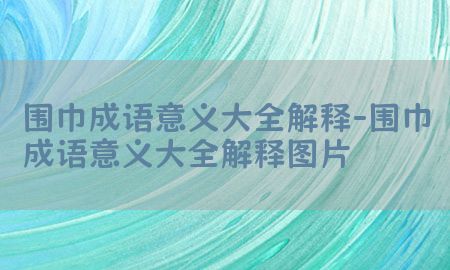 围巾成语意义大全解释-围巾成语意义大全解释图片